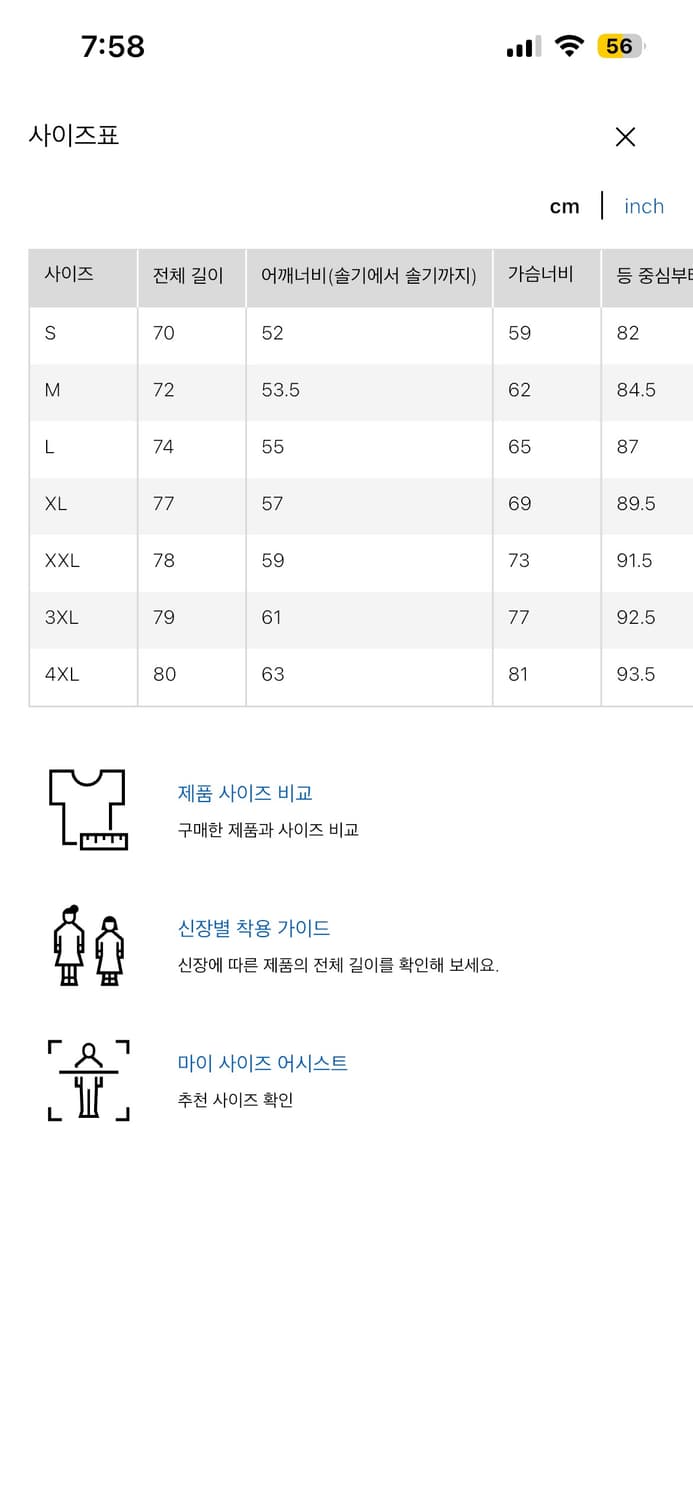 7:58

56

사이즈표

cm | inch

| 사이즈 | 전체 길이 | 어깨너비(솔기에서 솔기까지) | 가슴너비 | 등 중심부터 |
|---|---|---|---|---|
| S | 70 | 52 | 59 | 82 |
| M | 72 | 53.5 | 62 | 84.5 |
| L | 74 | 55 | 65 | 87 |
| XL | 77 | 57 | 69 | 89.5 |
| XXL | 78 | 59 | 73 | 91.5 |
| 3XL | 79 | 61 | 77 | 92.5 |
| 4XL | 80 | 63 | 81 | 93.5 |

제품 사이즈 비교
구매한 제품과 사이즈 비교

신장별 착용 가이드
신장에 따른 제품의 전체 길이를 확인해 보세요.

마이 사이즈 어시스트
추천 사이즈 확인